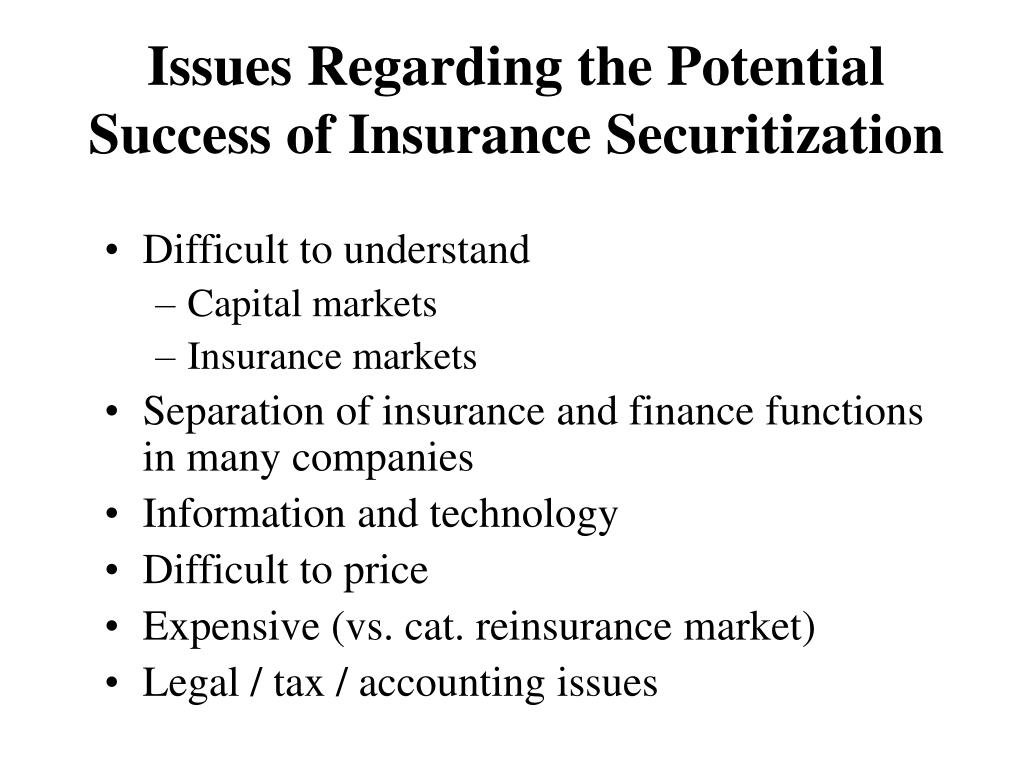 Issues Regarding the Potential Success of Insurance Securitization

• Difficult to understand
  – Capital markets
  – Insurance markets
• Separation of insurance and finance functions in many companies
• Information and technology
• Difficult to price
• Expensive (vs. cat. reinsurance market)
• Legal / tax / accounting issues